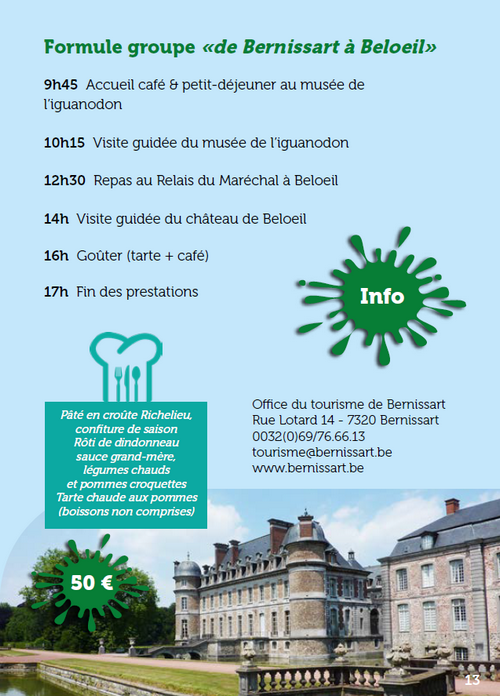 Formule groupe «de Bernissart à Beloeil»

9h45 Accueil café & petit-déjeuner au musée de l'iguanodon

10h15 Visite guidée du musée de l'iguanodon

12h30 Repas au Relais du Maréchal à Beloeil

14h Visite guidée du château de Beloeil

16h Goûter (tarte + café)

17h Fin des prestations

Info

Pâté en croûte Richelieu, confiture de saison
Rôti de dindonneau sauce grand-mère, légumes chauds et pommes croquettes
Tarte chaude aux pommes
(boissons non comprises)

Office du tourisme de Bernissart
Rue Lotard 14 - 7320 Bernissart
0032(0)69/76.66.13
tourisme@bernissart.be
www.bernissart.be

50 €

13